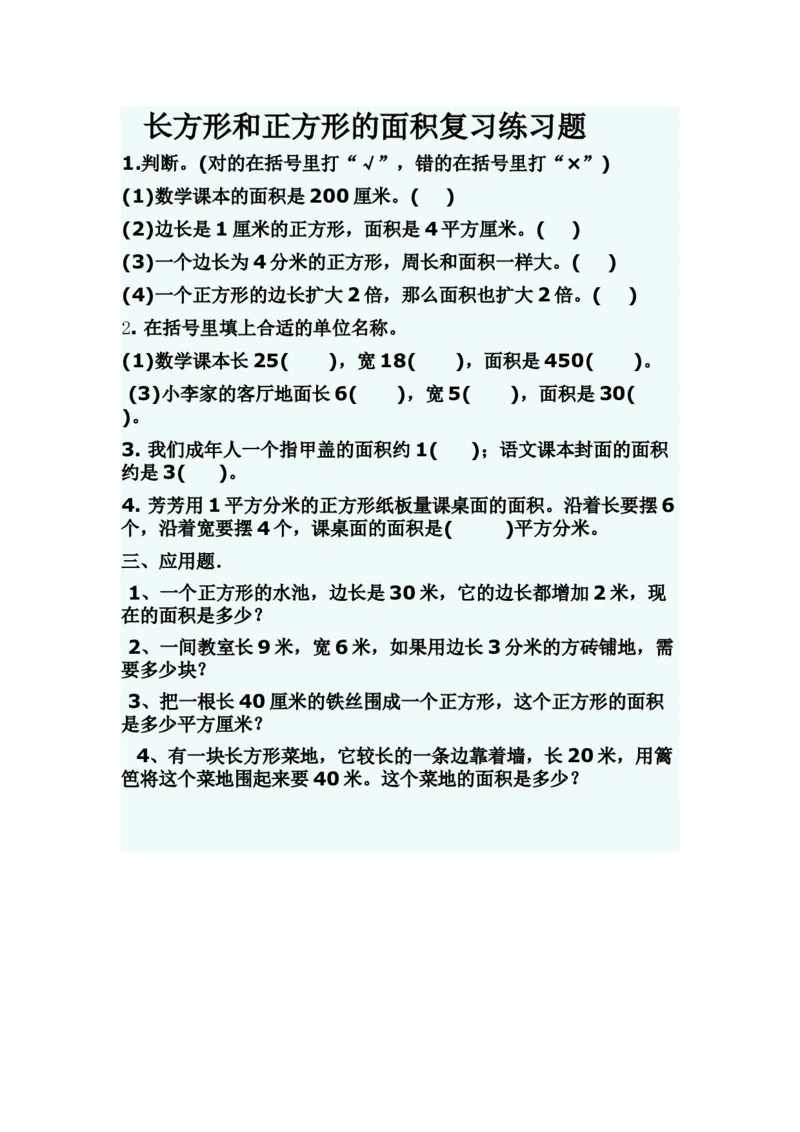 长方形和正方形的面积复习练习题

1.判断。(对的在括号里打“√”，错的在括号里打“×”)

(1)数学课本的面积是200厘米。(　)

(2)边长是1厘米的正方形，面积是4平方厘米。(　)

(3)一个边长为4分米的正方形，周长和面积一样大。(　)

(4)一个正方形的边长扩大2倍，那么面积也扩大2倍。(　)

2. 在括号里填上合适的单位名称。

(1)数学课本长25(　)，宽18(　)，面积是450(　)。

(3)小李家的客厅地面长6(　)，宽5(　)，面积是30(　)。

3. 我们成年人一个指甲盖的面积约1(　)；语文课本封面的面积约是3(　)。

4. 芳芳用1平方分米的正方形纸板量课桌面的面积。沿着长要摆6个，沿着宽要摆4个，课桌面的面积是(　)平方分米。

三、应用题.

1、一个正方形的水池，边长是30米，它的边长都增加2米，现在的面积是多少？

2、一间教室长9米，宽6米，如果用边长3分米的方砖铺地，需要多少块？

3、把一根长40厘米的铁丝围成一个正方形，这个正方形的面积是多少平方厘米？

4、有一块长方形菜地，它较长的一条边靠着墙，长20米，用篱笆将这个菜地围起来要40米。这个菜地的面积是多少？